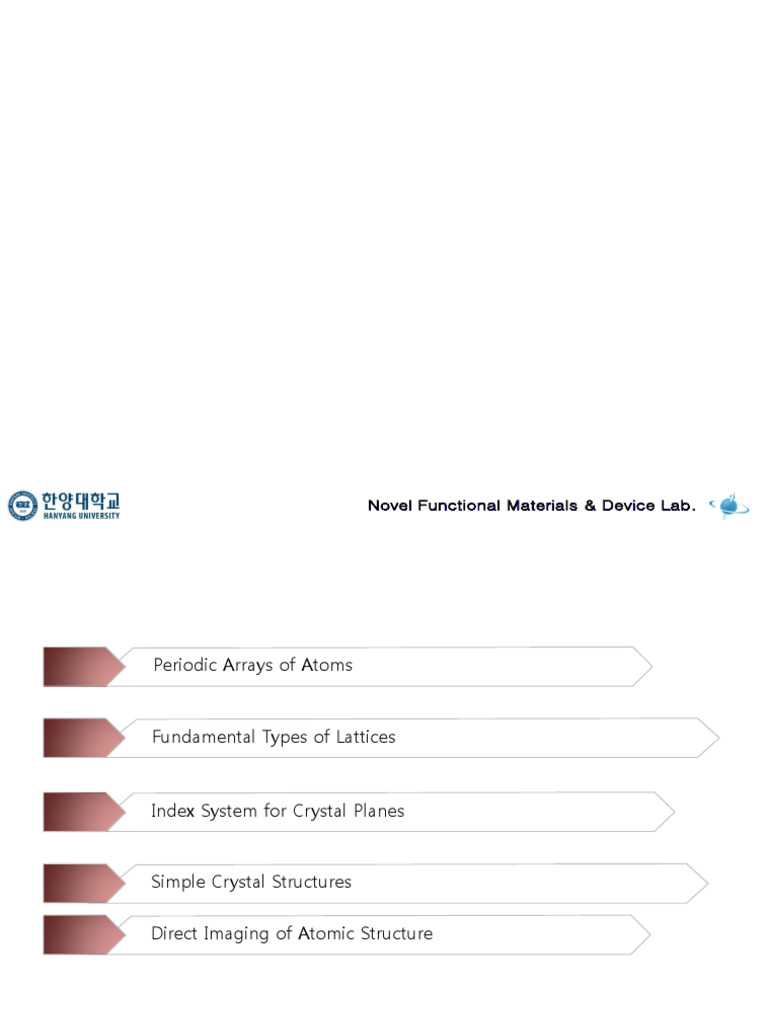 한양대학교
HANYANG UNIVERSITY

Novel Functional Materials & Device Lab.

Periodic Arrays of Atoms

Fundamental Types of Lattices

Index System for Crystal Planes

Simple Crystal Structures

Direct Imaging of Atomic Structure